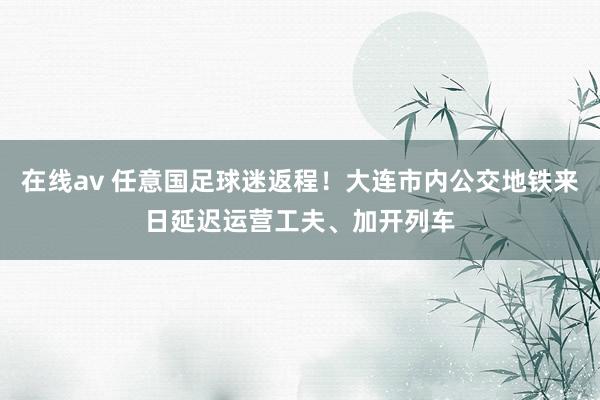 在线av 任意国足球迷返程！大连市内公交地铁来日延迟运营工夫、加开列车